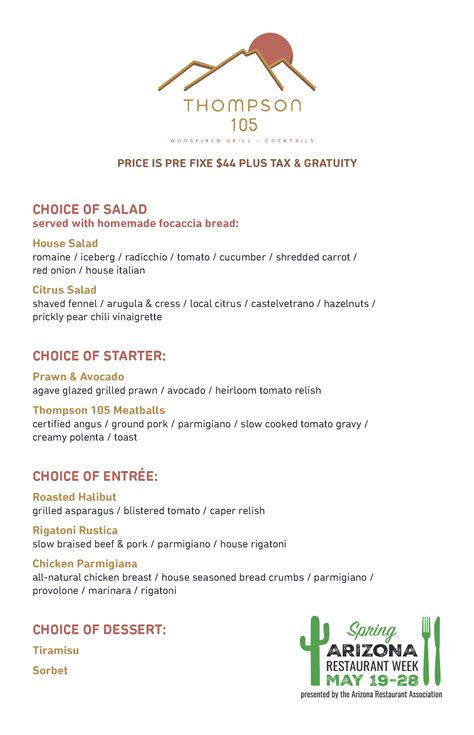 THOMPSON
105
WOODFIRED GRILL · COCKTAILS

PRICE IS PRE FIXE $44 PLUS TAX & GRATUITY

CHOICE OF SALAD
served with homemade focaccia bread:

House Salad
romaine / iceberg / radicchio / tomato / cucumber / shredded carrot / red onion / house italian

Citrus Salad
shaved fennel / arugula & cress / local citrus / castelvetrano / hazelnuts / prickly pear chili vinaigrette

CHOICE OF STARTER:

Prawn & Avocado
agave glazed grilled prawn / avocado / heirloom tomato relish

Thompson 105 Meatballs
certified angus / ground pork / parmigiano / slow cooked tomato gravy / creamy polenta / toast

CHOICE OF ENTRÉE:

Roasted Halibut
grilled asparagus / blistered tomato / caper relish

Rigatoni Rustica
slow braised beef & pork / parmigiano / house rigatoni

Chicken Parmigiana
all-natural chicken breast / house seasoned bread crumbs / parmigiano / provolone / marinara / rigatoni

CHOICE OF DESSERT:

Tiramisu

Sorbet

Spring
ARIZONA
RESTAURANT WEEK
MAY 19-28
presented by the Arizona Restaurant Association